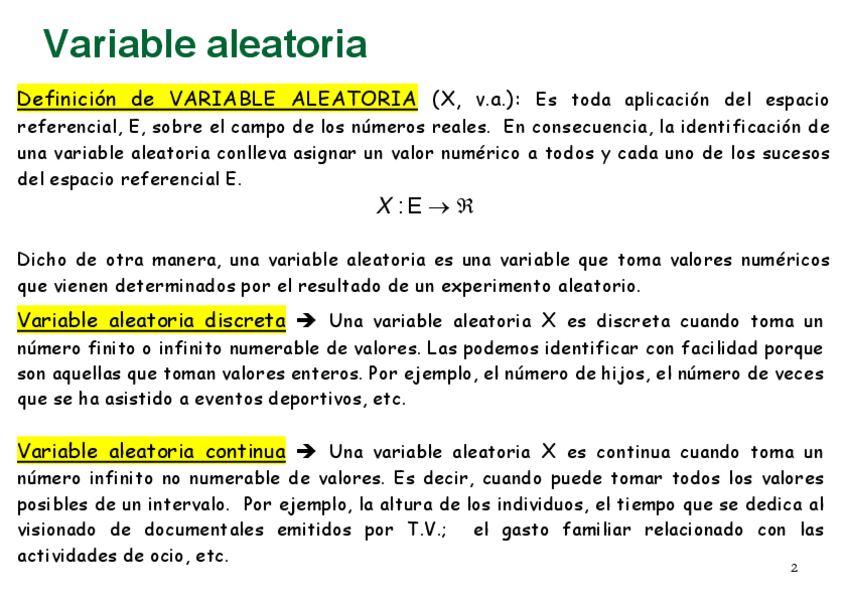 Variable aleatoria

Definición de VARIABLE ALEATORIA (X, v.a.): Es toda aplicación del espacio referencial, E, sobre el campo de los números reales. En consecuencia, la identificación de una variable aleatoria conlleva asignar un valor numérico a todos y cada uno de los sucesos del espacio referencial E.

$X : E \rightarrow \Re$

Dicho de otra manera, una variable aleatoria es una variable que toma valores numéricos que vienen determinados por el resultado de un experimento aleatorio.

Variable aleatoria discreta ➔ Una variable aleatoria X es discreta cuando toma un número finito o infinito numerable de valores. Las podemos identificar con facilidad porque son aquellas que toman valores enteros. Por ejemplo, el número de hijos, el número de veces que se ha asistido a eventos deportivos, etc.

Variable aleatoria continua ➔ Una variable aleatoria X es continua cuando toma un número infinito no numerable de valores. Es decir, cuando puede tomar todos los valores posibles de un intervalo. Por ejemplo, la altura de los individuos, el tiempo que se dedica al visionado de documentales emitidos por T.V.; el gasto familiar relacionado con las actividades de ocio, etc.

2